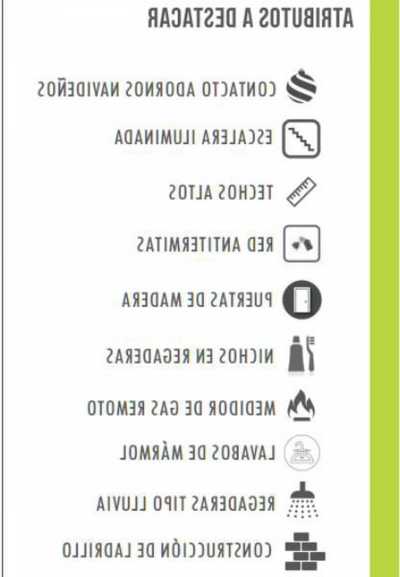 ATRIBUTOS A DESTACAR

CONTACTO ADORNOS NAVIDEÑOS

ESCALERA ILUMINADA

TECHOS ALTOS

RED ANTITERMITAS

PUERTAS DE MADERA

NICHOS EN REGADERAS

MEDIDOR DE GAS REMOTO

LAVABOS DE MÁRMOL

REGADERAS TIPO LLUVIA

CONSTRUCCIÓN DE LADRILLO